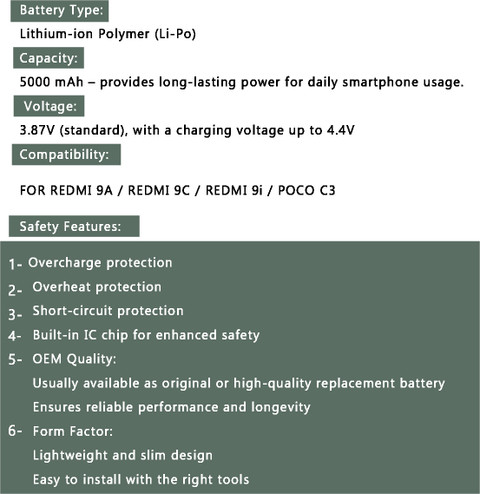 Battery Type:

Lithium-ion Polymer (Li-Po)

Capacity:

5000 mAh – provides long-lasting power for daily smartphone usage.

Voltage:

3.87V (standard), with a charging voltage up to 4.4V

Compatibility:

FOR REDMI 9A / REDMI 9C / REDMI 9i / POCO C3

Safety Features:

1- Overcharge protection

2- Overheat protection

3- Short-circuit protection

4- Built-in IC chip for enhanced safety

5- OEM Quality:

Usually available as original or high-quality replacement battery

Ensures reliable performance and longevity

6- Form Factor:

Lightweight and slim design

Easy to install with the right tools